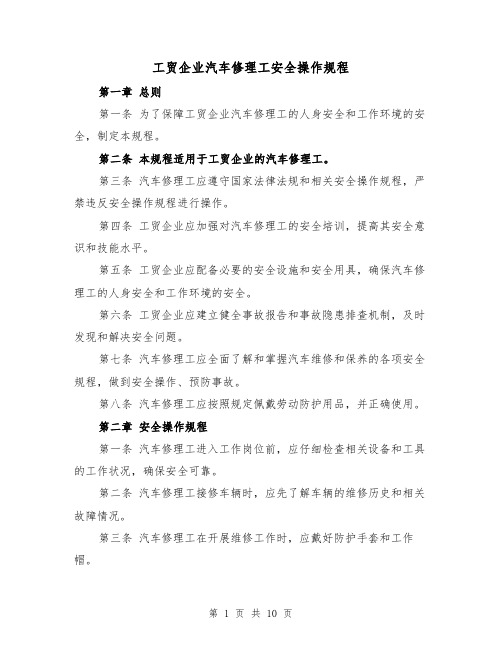 工贸企业汽车修理工安全操作规程

第一章 总则

第一条 为了保障工贸企业汽车修理工的人身安全和工作环境的安全，制定本规程。

第二条 本规程适用于工贸企业的汽车修理工。

第三条 汽车修理工应遵守国家法律法规和相关安全操作规程，严禁违反安全操作规程进行操作。

第四条 工贸企业应加强对汽车修理工的安全培训，提高其安全意识和技能水平。

第五条 工贸企业应配备必要的安全设施和安全用具，确保汽车修理工的人身安全和工作环境的安全。

第六条 工贸企业应建立健全事故报告和事故隐患排查机制，及时发现和解决安全问题。

第七条 汽车修理工应全面了解和掌握汽车维修和保养的各项安全规程，做到安全操作、预防事故。

第八条 汽车修理工应按照规定佩戴劳动防护用品，并正确使用。

第二章 安全操作规程

第一条 汽车修理工进入工作岗位前，应仔细检查相关设备和工具的工作状况，确保安全可靠。

第二条 汽车修理工接修车辆时，应先了解车辆的维修历史和相关故障情况。

第三条 汽车修理工在开展维修工作时，应戴好防护手套和工作帽。

第 1 页 共 10 页